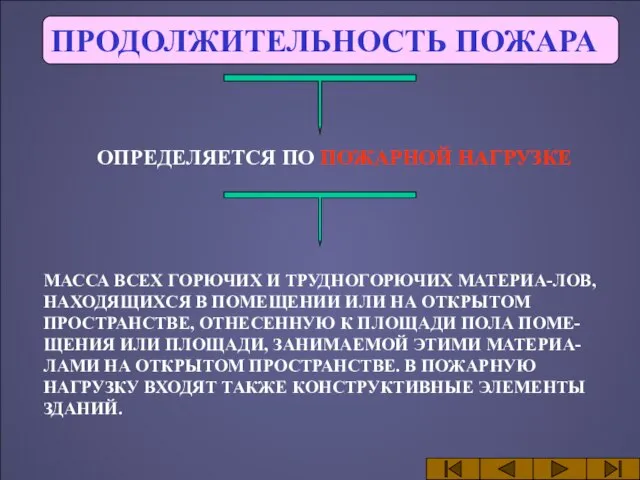 ПРОДОЛЖИТЕЛЬНОСТЬ ПОЖАРА

ОПРЕДЕЛЯЕТСЯ ПО ПОЖАРНОЙ НАГРУЗКЕ

МАССА ВСЕХ ГОРЮЧИХ И ТРУДНОГОРЮЧИХ МАТЕРИА-ЛОВ, НАХОДЯЩИХСЯ В ПОМЕЩЕНИИ ИЛИ НА ОТКРЫТОМ ПРОСТРАНСТВЕ, ОТНЕСЕННУЮ К ПЛОЩАДИ ПОЛА ПОМЕЩЕНИЯ ИЛИ ПЛОЩАДИ, ЗАНИМАЕМОЙ ЭТИМИ МАТЕРИАЛАМИ НА ОТКРЫТОМ ПРОСТРАНСТВЕ. В ПОЖАРНУЮ НАГРУЗКУ ВХОДЯТ ТАКЖЕ КОНСТРУКТИВНЫЕ ЭЛЕМЕНТЫ ЗДАНИЙ.